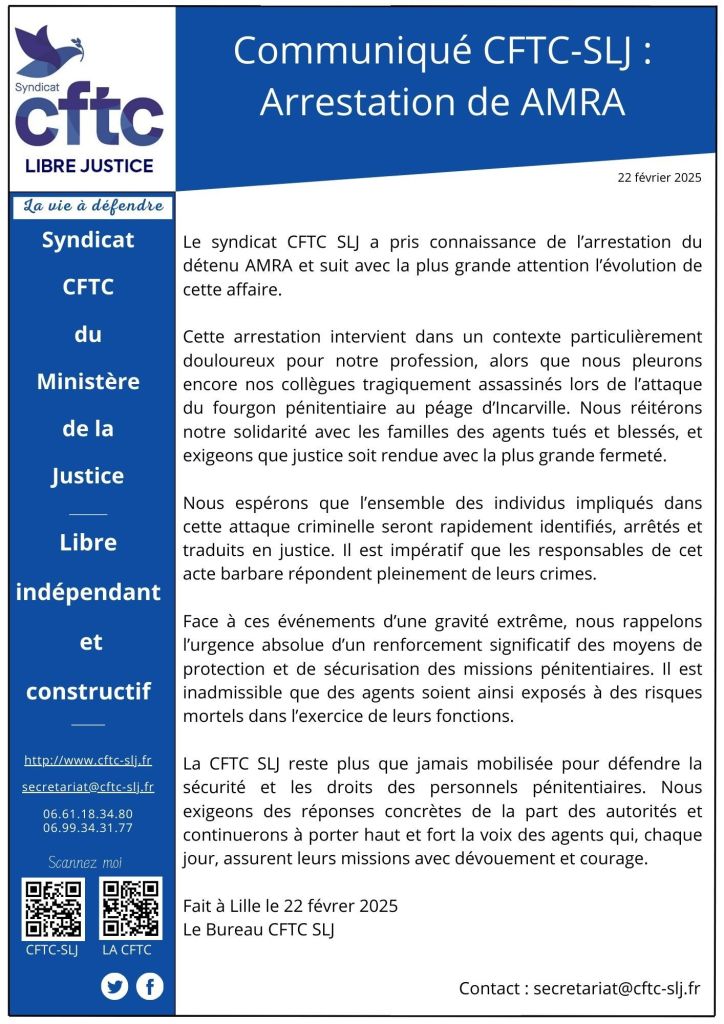 Syndicat
cftc
LIBRE JUSTICE

Communiqué CFTC-SLJ : Arrestation de AMRA

22 février 2025

La vie à défendre

Syndicat CFTC du Ministère de la Justice

Libre indépendant et constructif

http://www.cftc-slj.fr
secretariat@cftc-slj.fr
06.61.18.34.80
06.99.34.31.77

Scannez moi

CFTC-SLJ LA CFTC

Le syndicat CFTC SLJ a pris connaissance de l'arrestation du détenu AMRA et suit avec la plus grande attention l'évolution de cette affaire.

Cette arrestation intervient dans un contexte particulièrement douloureux pour notre profession, alors que nous pleurons encore nos collègues tragiquement assassinés lors de l'attaque du fourgon pénitentiaire au péage d'Incarville. Nous réitérons notre solidarité avec les familles des agents tués et blessés, et exigeons que justice soit rendue avec la plus grande fermeté.

Nous espérons que l'ensemble des individus impliqués dans cette attaque criminelle seront rapidement identifiés, arrêtés et traduits en justice. Il est impératif que les responsables de cet acte barbare répondent pleinement de leurs crimes.

Face à ces événements d'une gravité extrême, nous rappelons l'urgence absolue d'un renforcement significatif des moyens de protection et de sécurisation des missions pénitentiaires. Il est inadmissible que des agents soient ainsi exposés à des risques mortels dans l'exercice de leurs fonctions.

La CFTC SLJ reste plus que jamais mobilisée pour défendre la sécurité et les droits des personnels pénitentiaires. Nous exigeons des réponses concrètes de la part des autorités et continuerons à porter haut et fort la voix des agents qui, chaque jour, assurent leurs missions avec dévouement et courage.

Fait à Lille le 22 févrer 2025
Le Bureau CFTC SLJ

Contact : secretariat@cftc-slj.fr